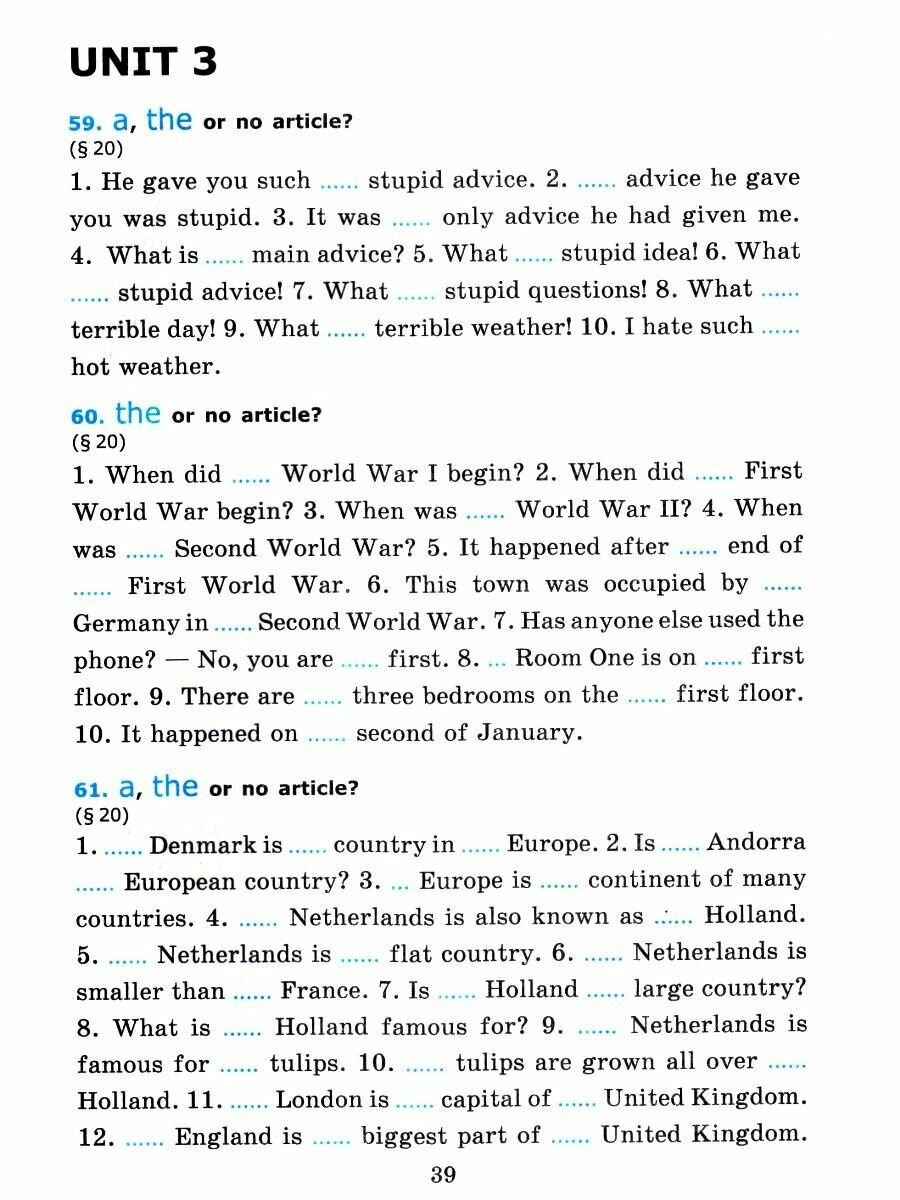 UNIT 3

59. a, the or no article?
(§ 20)
1. He gave you such ...... stupid advice. 2. ...... advice he gave you was stupid. 3. It was ...... only advice he had given me. 4. What is ...... main advice? 5. What ...... stupid idea! 6. What ...... stupid advice! 7. What ...... stupid questions! 8. What ...... terrible day! 9. What ...... terrible weather! 10. I hate such ...... hot weather.

60. the or no article?
(§ 20)
1. When did ...... World War I begin? 2. When did ...... First World War begin? 3. When was ...... World War II? 4. When was ...... Second World War? 5. It happened after ...... end of ...... First World War. 6. This town was occupied by ...... Germany in ...... Second World War. 7. Has anyone else used the phone? — No, you are ...... first. 8. ... Room One is on ...... first floor. 9. There are ...... three bedrooms on the ...... first floor. 10. It happened on ...... second of January.

61. a, the or no article?
(§ 20)
1. ...... Denmark is ...... country in ...... Europe. 2. Is ...... Andorra ...... European country? 3. ... Europe is ...... continent of many countries. 4. ...... Netherlands is also known as ...... Holland. 5. ...... Netherlands is ...... flat country. 6. ...... Netherlands is smaller than ...... France. 7. Is ...... Holland ...... large country? 8. What is ...... Holland famous for? 9. ...... Netherlands is famous for ...... tulips. 10. ...... tulips are grown all over ...... Holland. 11. ...... London is ...... capital of ...... United Kingdom. 12. ...... England is ...... biggest part of ...... United Kingdom.

39